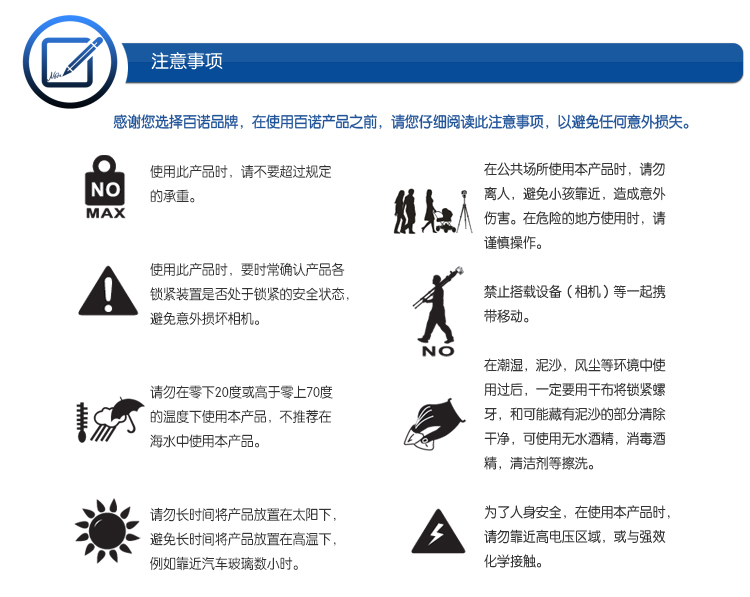 注意事项

感谢您选择百诺品牌，在使用百诺产品之前，请您仔细阅读此注意事项，以避免任何意外损失。

NO
MAX

使用此产品时，请不要超过规定的承重。

使用此产品时，要时常确认产品各锁紧装置是否处于锁紧的安全状态，避免意外损坏相机。

请勿在零下20度或高于零上70度的温度下使用本产品，不推荐在海水中使用本产品。

请勿长时间将产品放置在太阳下，避免长时间将产品放置在高温下，例如靠近汽车玻璃数小时。

在公共场所使用本产品时，请勿离人，避免小孩靠近，造成意外伤害。在危险的地方使用时，请谨慎操作。

NO

禁止搭载设备（相机）等一起携带移动。

在潮湿，泥沙，风尘等环境中使用过后，一定要用干布将锁紧螺牙，和可能藏有泥沙的部分清除干净，可使用无水酒精，消毒酒精，清洁剂等擦洗。

为了人身安全，在使用本产品时，请勿靠近高电压区域，或与强效化学接触。